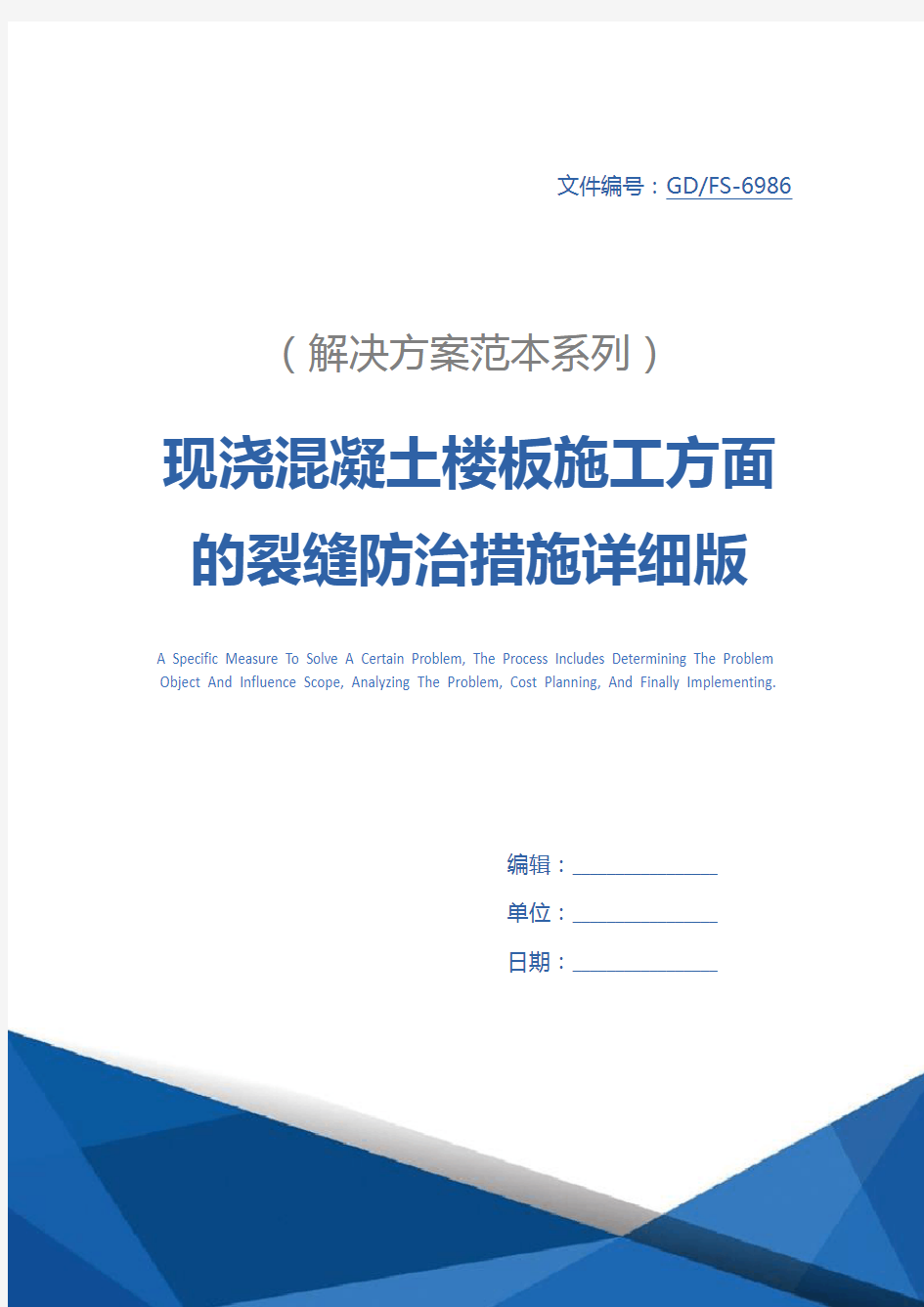 文件编号：GD/FS-6986

（解决方案范本系列）

现浇混凝土楼板施工方面的裂缝防治措施详细版

A Specific Measure To Solve A Certain Problem, The Process Includes Determining The Problem Object And Influence Scope, Analyzing The Problem, Cost Planning, And Finally Implementing.

编辑：

单位：

日期：